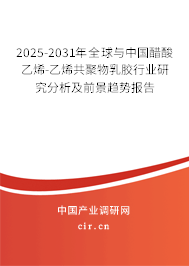 2025-2031年全球与中国醋酸乙烯-乙烯共聚物乳胶行业研究分析及前景趋势报告

中国产业调研网

cir.cn